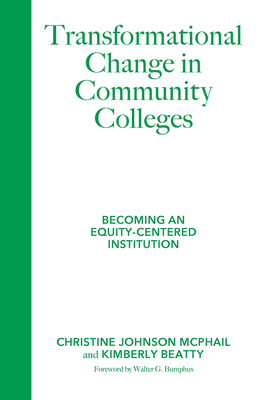 Transformational Change in Community Colleges

BECOMING AN EQUITY-CENTERED INSTITUTION

CHRISTINE JOHNSON MCPHAIL and KIMBERLY BEATTY

Foreword by Walter G. Bumphus